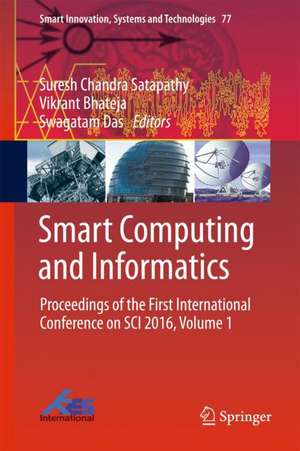 Smart Innovation, Systems and Technologies 77

Suresh Chandra Satapathy
Vikrant Bhateja
Swagatam Das Editors

Smart Computing and Informatics

Proceedings of the First International Conference on SCI 2016, Volume 1

KES International

Springer